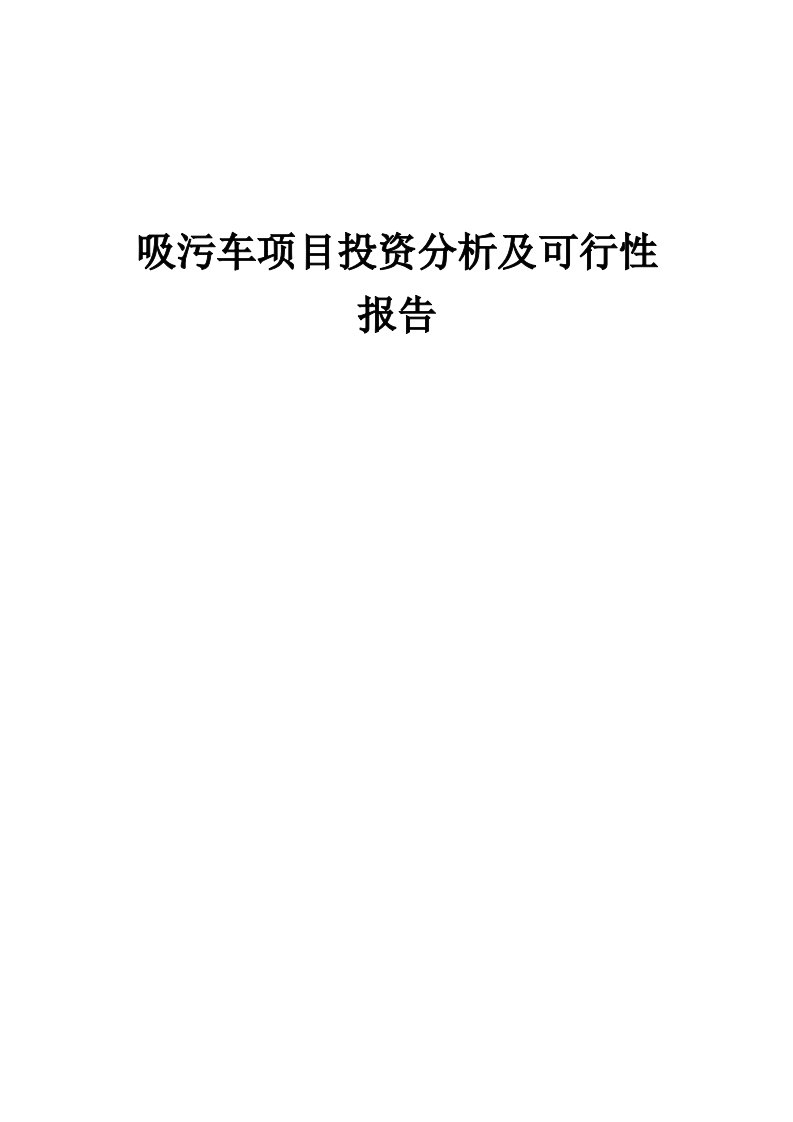 吸污车项目投资分析及可行性报告